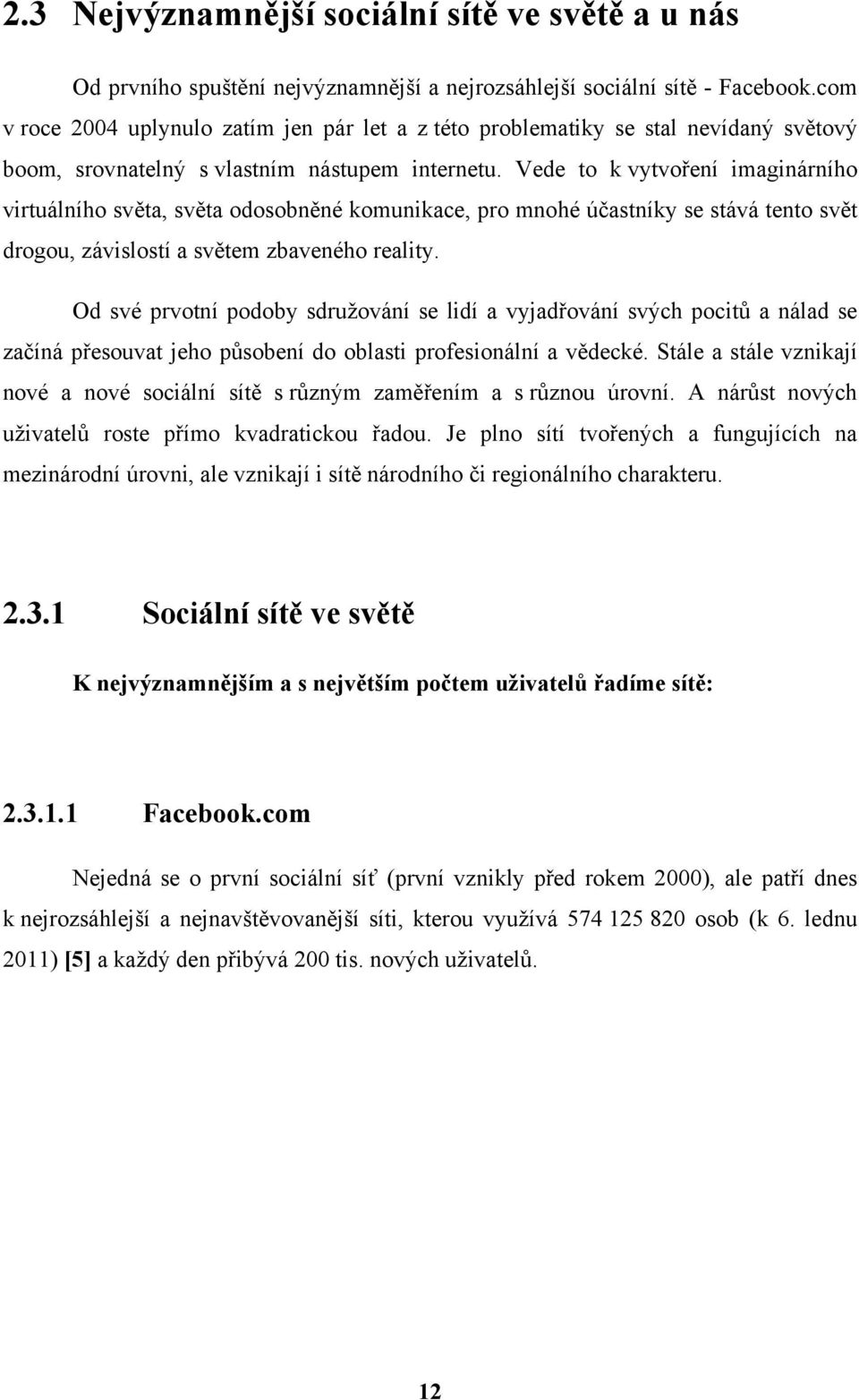 2.3 Nejvýznamnější sociální sítě ve světě a u nás

Od prvního spuštění nejvýznamnější a nejrozsáhlejší sociální sítě - Facebook.com v roce 2004 uplynulo zatím jen pár let a z této problematiky se stal nevídaný světový boom, srovnatelný s vlastním nástupem internetu. Vede to k vytvoření imaginárního virtuálního světa, světa odosobněné komunikace, pro mnohé účastníky se stává tento svět drogou, závislostí a světem zbaveného reality.

Od své prvotní podoby sdružování se lidí a vyjadřování svých pocitů a nálad se začíná přesouvat jeho působení do oblasti profesionální a vědecké. Stále a stále vznikají nové a nové sociální sítě s různým zaměřením a s různou úrovní. A nárůst nových uživatelů roste přímo kvadratickou řadou. Je plno sítí tvořených a fungujících na mezinárodní úrovni, ale vznikají i sítě národního či regionálního charakteru.

2.3.1 Sociální sítě ve světě

K nejvýznamnějším a s největším počtem uživatelů řadíme sítě:

2.3.1.1 Facebook.com

Nejedná se o první sociální síť (první vznikly před rokem 2000), ale patří dnes k nejrozsáhlejší a nejnavštěvovanější síti, kterou využívá 574 125 820 osob (k 6. lednu 2011) [5] a každý den přibývá 200 tis. nových uživatelů.

12